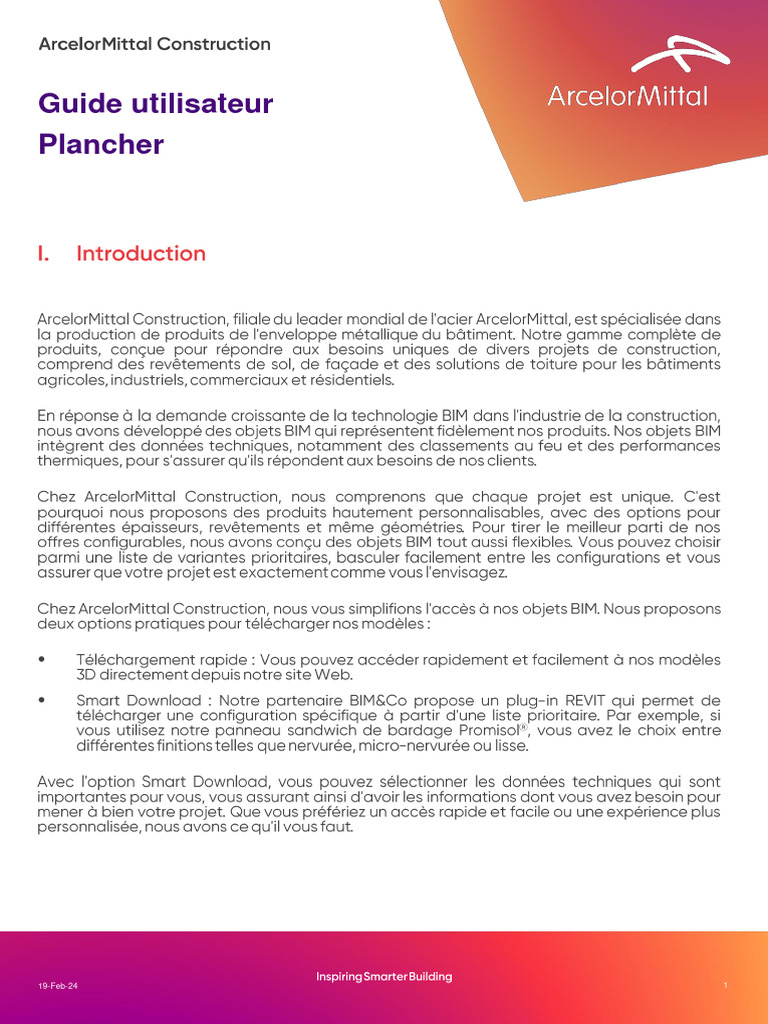 ArcelorMittal Construction

ArcelorMittal

Guide utilisateur
Plancher

I. Introduction

ArcelorMittal Construction, filiale du leader mondial de l'acier ArcelorMittal, est spécialisée dans la production de produits de l'enveloppe métallique du bâtiment. Notre gamme complète de produits, conçue pour répondre aux besoins uniques de divers projets de construction, comprend des revêtements de sol, de façade et des solutions de toiture pour les bâtiments agricoles, industriels, commerciaux et résidentiels.

En réponse à la demande croissante de la technologie BIM dans l'industrie de la construction, nous avons développé des objets BIM qui représentent fidèlement nos produits. Nos objets BIM intègrent des données techniques, notamment des classements au feu et des performances thermiques, pour s'assurer qu'ils répondent aux besoins de nos clients.

Chez ArcelorMittal Construction, nous comprenons que chaque projet est unique. C'est pourquoi nous proposons des produits hautement personnalisables, avec des options pour différentes épaisseurs, revêtements et même géométries. Pour tirer le meilleur parti de nos offres configurables, nous avons conçu des objets BIM tout aussi flexibles. Vous pouvez choisir parmi une liste de variantes prioritaires, basculer facilement entre les configurations et vous assurer que votre projet est exactement comme vous l'envisagez.

Chez ArcelorMittal Construction, nous vous simplifions l'accès à nos objets BIM. Nous proposons deux options pratiques pour télécharger nos modèles :

• Téléchargement rapide : Vous pouvez accéder rapidement et facilement à nos modèles 3D directement depuis notre site Web.
• Smart Download : Notre partenaire BIM&Co propose un plug-in REVIT qui permet de télécharger une configuration spécifique à partir d'une liste prioritaire. Par exemple, si vous utilisez notre panneau sandwich de bardage Promisol®, vous avez le choix entre différentes finitions telles que nervurée, micro-nervurée ou lisse.

Avec l'option Smart Download, vous pouvez sélectionner les données techniques qui sont importantes pour vous, vous assurant ainsi d'avoir les informations dont vous avez besoin pour mener à bien votre projet. Que vous préfériez un accès rapide et facile ou une expérience plus personnalisée, nous avons ce qu'il vous faut.

19-Feb-24 Inspiring Smarter Building 1